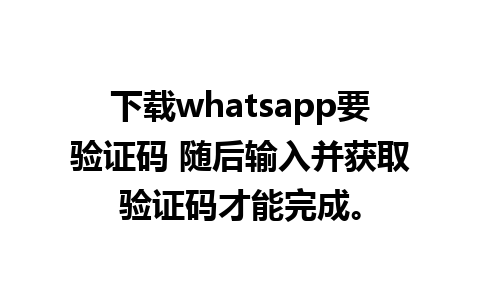 下载whatsapp要验证码 随后输入并获取验证码才能完成。